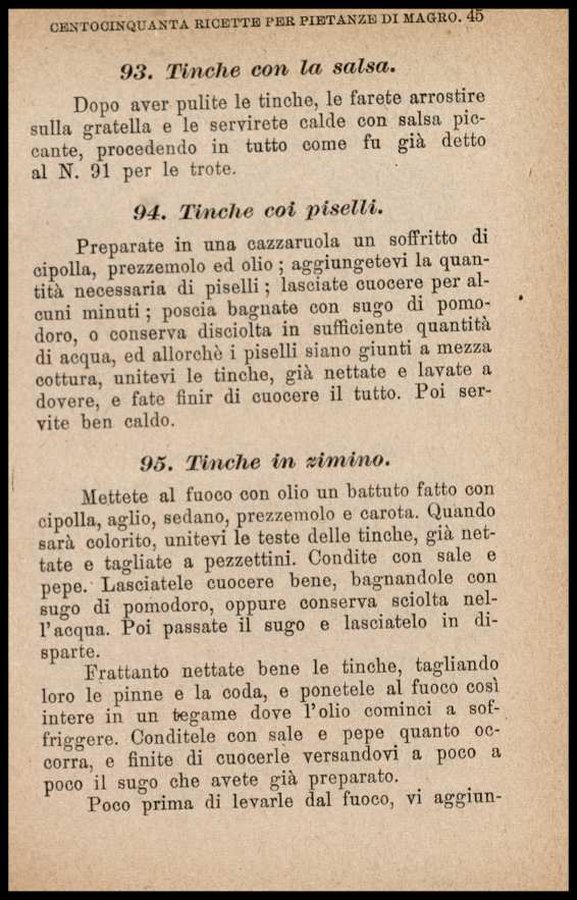 CENTOCINQUANTA RICETTE PER PIETANZE DI MAGRO. 45

93. Tinche con la salsa.

Dopo aver pulite le tinche, le farete arrostire sulla gratella e le servirete calde con salsa piccante, procedendo in tutto come fu già detto al N. 91 per le trote.

94. Tinche coi piselli.

Preparate in una cazzaruola un soffritto di cipolla, prezzemolo ed olio; aggiungetevi la quantità necessaria di piselli; lasciate cuocere per alcuni minuti; poscia bagnate con sugo di pomodoro, o conserva disciolta in sufficiente quantità di acqua, ed allorchè i piselli siano giunti a mezza cottura, unitevi le tinche, già nettate e lavate a dovere, e fate finir di cuocere il tutto. Poi servite ben caldo.

95. Tinche in zimino.

Mettete al fuoco con olio un battuto fatto con cipolla, aglio, sedano, prezzemolo e carota. Quando sarà colorito, unitevi le teste delle tinche, già nettate e tagliate a pezzettini. Condite con sale e pepe. Lasciatele cuocere bene, bagnandole con sugo di pomodoro, oppure conserva sciolta nell'acqua. Poi passate il sugo e lasciatelo in disparte.

Frattanto nettate bene le tinche, tagliando loro le pinne e la coda, e ponetele al fuoco così intere in un tegame dove l'olio cominci a soffriggere. Conditele con sale e pepe quanto occorra, e finite di cuocerle versandovi a poco a poco il sugo che avete già preparato.

Poco prima di levarle dal fuoco, vi aggiun-